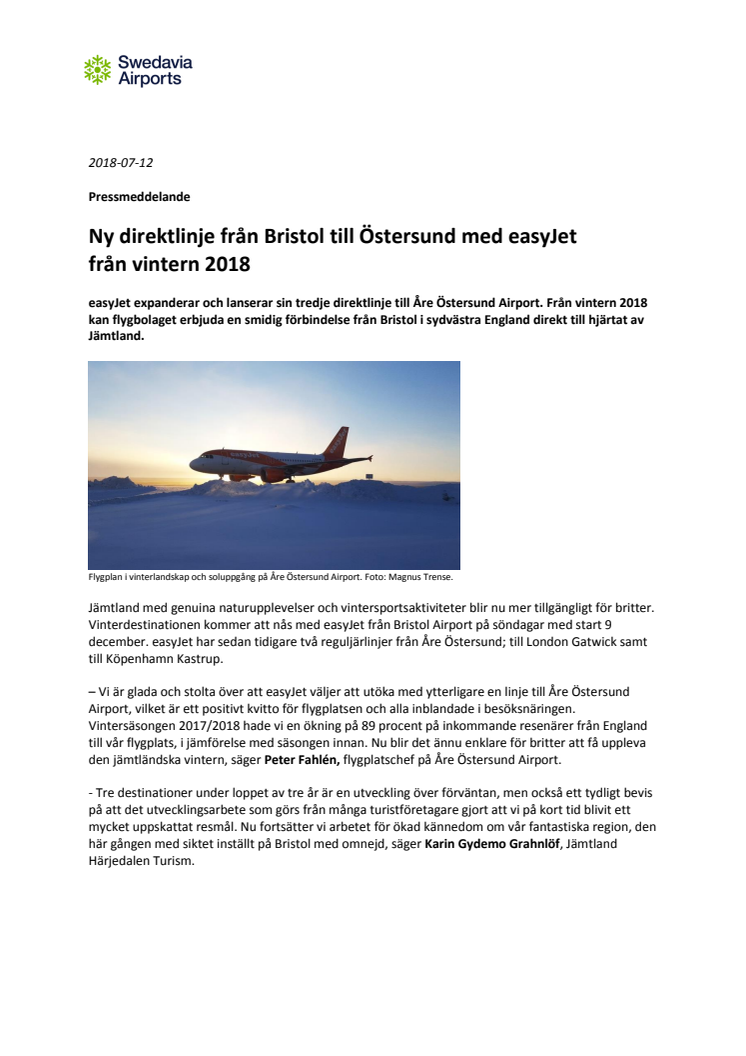 Swedavia
Airports

2018-07-12

Pressmeddelande

Ny direktlinje från Bristol till Östersund med easyJet från vintern 2018

easyJet expanderar och lanserar sin tredje direktlinje till Åre Östersund Airport. Från vintern 2018 kan flygbolaget erbjuda en smidig förbindelse från Bristol i sydvästra England direkt till hjärtat av Jämtland.

Flygplan i vinterlandskap och soluppgång på Åre Östersund Airport. Foto: Magnus Trense.

Jämtland med genuina naturupplevelser och vintersportsaktiviteter blir nu mer tillgängligt för britter. Vinterdestinationen kommer att nås med easyJet från Bristol Airport på söndagar med start 9 december. easyJet har sedan tidigare två reguljärlinjer från Åre Östersund; till London Gatwick samt till Köpenhamn Kastrup.

– Vi är glada och stolta över att easyJet väljer att utöka med ytterligare en linje till Åre Östersund Airport, vilket är ett positivt kvitto för flygplatsen och alla inblandade i besöksnäringen. Vintersäsongen 2017/2018 hade vi en ökning på 89 procent på inkommande resenärer från England till vår flygplats, i jämförelse med säsongen innan. Nu blir det ännu enklare för britter att få uppleva den jämtländska vintern, säger Peter Fahlén, flygplatschef på Åre Östersund Airport.

- Tre destinationer under loppet av tre år är en utveckling över förväntan, men också ett tydligt bevis på att det utvecklingsarbete som görs från många turistföretagare gjort att vi på kort tid blivit ett mycket uppskattat resmål. Nu fortsätter vi arbetet för ökad kännedom om vår fantastiska region, den här gången med siktet inställt på Bristol med omnejd, säger Karin Gydemo Grahnlöf, Jämtland Härjedalen Turism.